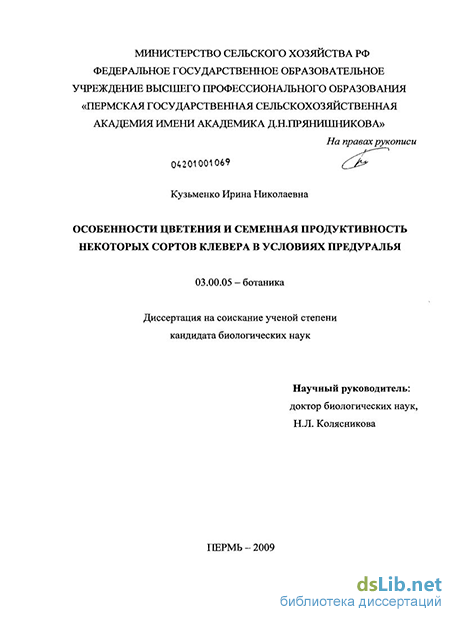 МИНИСТЕРСТВО СЕЛЬСКОГО ХОЗЯЙСТВА РФ
ФЕДЕРАЛЬНОЕ ГОСУДАРСТВЕННОЕ ОБРАЗОВАТЕЛЬНОЕ
УЧРЕЖДЕНИЕ ВЫСШЕГО ПРОФЕССИОНАЛЬНОГО ОБРАЗОВАНИЯ
«ПЕРМСКАЯ ГОСУДАРСТВЕННАЯ СЕЛЬСКОХОЗЯЙСТВЕННАЯ
АКАДЕМИЯ ИМЕНИ АКАДЕМИКА Д.Н.ПРЯНИШНИКОВА»

На правах рукописи

04201001069

Кузьменко Ирина Николаевна

ОСОБЕННОСТИ ЦВЕТЕНИЯ И СЕМЕННАЯ ПРОДУКТИВНОСТЬ
НЕКОТОРЫХ СОРТОВ КЛЕВЕРА В УСЛОВИЯХ ПРЕДУРАЛЬЯ

03.00.05 – ботаника

Диссертация на соискание ученой степени
кандидата биологических наук

Научный руководитель:
доктор биологических наук,
Н.Л. Колясникова

ПЕРМЬ – 2009

dsLib.net
библиотека диссертаций